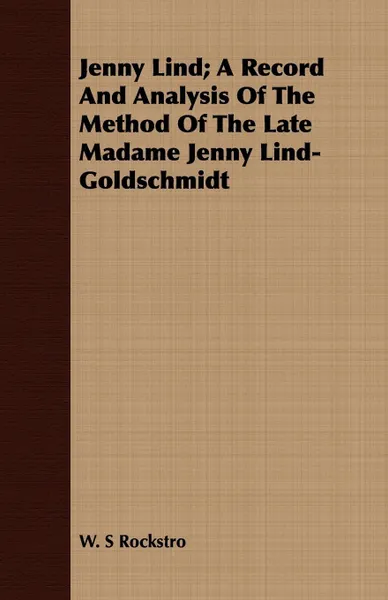 Jenny Lind; A Record And Analysis Of The Method Of The Late Madame Jenny Lind-Goldschmidt

W. S Rockstro